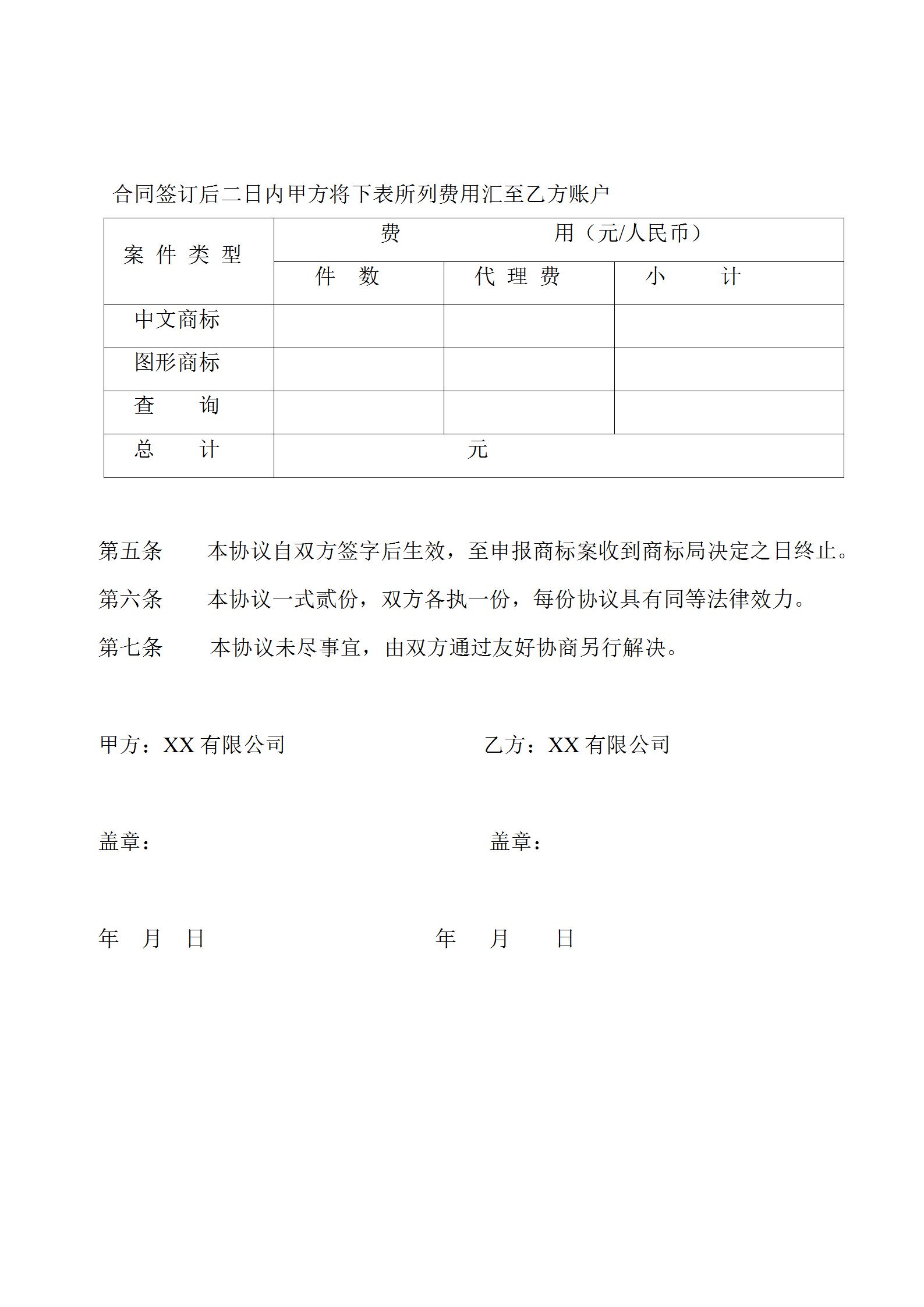 合同签订后二日内甲方将下表所列费用汇至乙方账户

| 案 件 类 型 | 费　　用（元/人民币） | | |
|---|---|---|---|
| | 件　数 | 代 理 费 | 小　　计 |
| 中文商标 | | | |
| 图形商标 | | | |
| 查　　询 | | | |
| 总　　计 | 元 | | |

第五条　　本协议自双方签字后生效，至申报商标案收到商标局决定之日终止。

第六条　　本协议一式贰份，双方各执一份，每份协议具有同等法律效力。

第七条　　本协议未尽事宜，由双方通过友好协商另行解决。

甲方：XX 有限公司

乙方：XX 有限公司

盖章：

盖章：

年　月　日

年　月　日